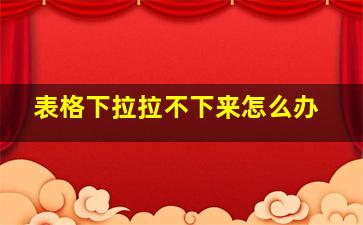 表格下拉拉不下来怎么办